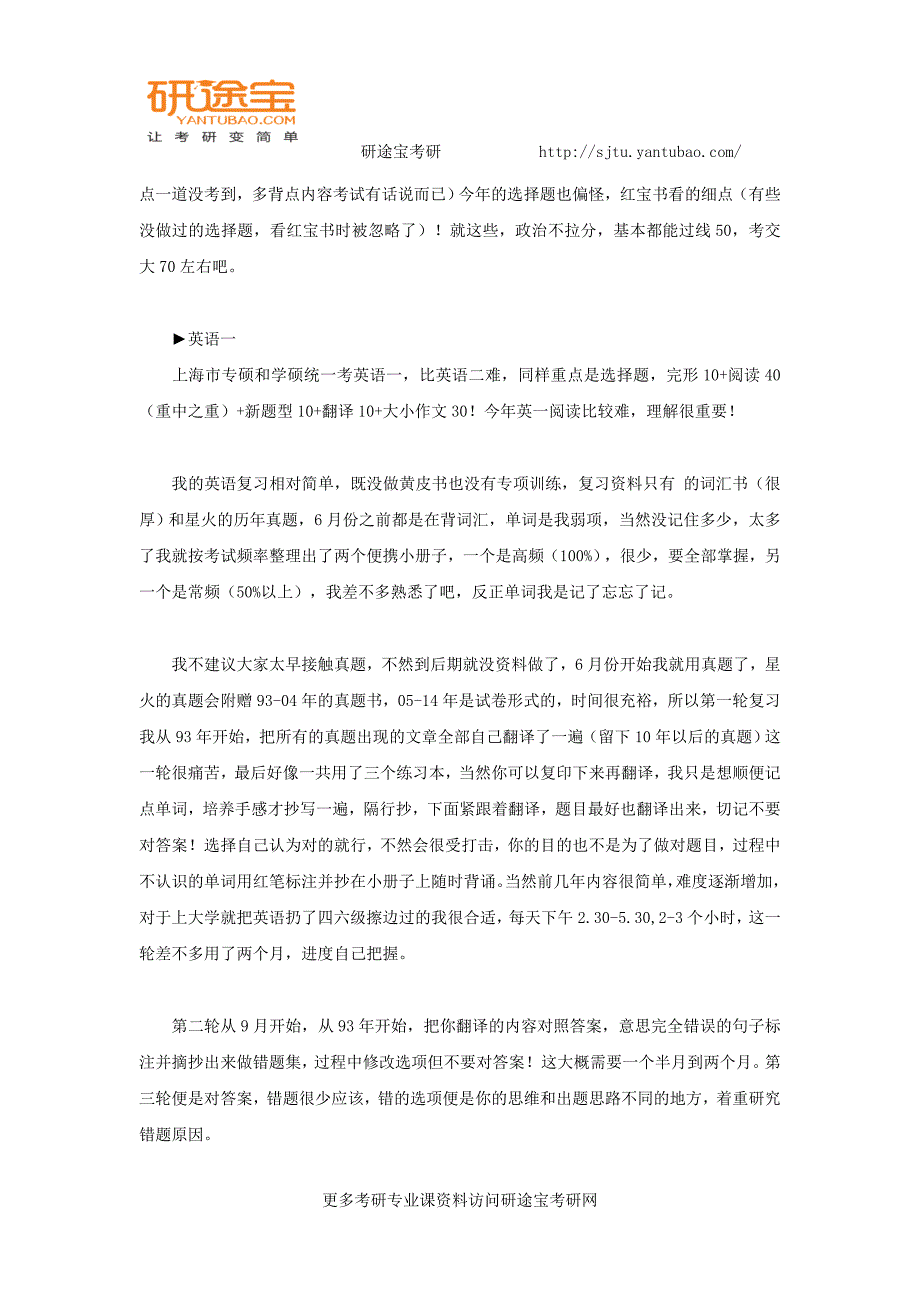 研途宝
YANTUBAO.COM
让考研变简单

研途宝考研 http://sjtu.yantubao.com/

点一道没考到，多背点内容考试有话说而已）今年的选择题也偏怪，红宝书看的细点（有些没做过的选择题，看红宝书时被忽略了）！就这些，政治不拉分，基本都能过线 50，考交大 70 左右吧。

▶英语一

上海市专硕和学硕统一考英语一，比英语二难，同样重点是选择题，完形 10+阅读 40（重中之重）+新题型 10+翻译 10+大小作文 30！今年英一阅读比较难，理解很重要！

我的英语复习相对简单，既没做黄皮书也没有专项训练，复习资料只有 的词汇书（很厚）和星火的历年真题，6 月份之前都是在背词汇，单词是我弱项，当然没记住多少，太多了我就按考试频率整理出了两个便携小册子，一个是高频（100%），很少，要全部掌握，另一个是常频（50%以上），我差不多熟悉了吧，反正单词我是记了忘忘了记。

我不建议大家太早接触真题，不然到后期就没资料做了，6 月份开始我就用真题了，星火的真题会附赠 93-04 年的真题书，05-14 年是试卷形式的，时间很充裕，所以第一轮复习我从 93 年开始，把所有的真题出现的文章全部自己翻译了一遍（留下 10 年以后的真题）这一轮很痛苦，最后好像一共用了三个练习本，当然你可以复印下来再翻译，我只是想顺便记点单词，培养手感才抄写一遍，隔行抄，下面紧跟着翻译，题目最好也翻译出来，切记不要对答案！选择自己认为对的就行，不然会很受打击，你的目的也不是为了做对题目，过程中不认识的单词用红笔标注并抄在小册子上随时背诵。当然前几年内容很简单，难度逐渐增加，对于上大学就把英语扔了四六级擦边过的我很合适，每天下午 2.30-5.30,2-3 个小时，这一轮差不多用了两个月，进度自己把握。

第二轮从 9 月开始，从 93 年开始，把你翻译的内容对照答案，意思完全错误的句子标注并摘抄出来做错题集，过程中修改选项但不要对答案！这大概需要一个半月到两个月。第三轮便是对答案，错题很少应该，错的选项便是你的思维和出题思路不同的地方，着重研究错题原因。

更多考研专业课资料访问研途宝考研网